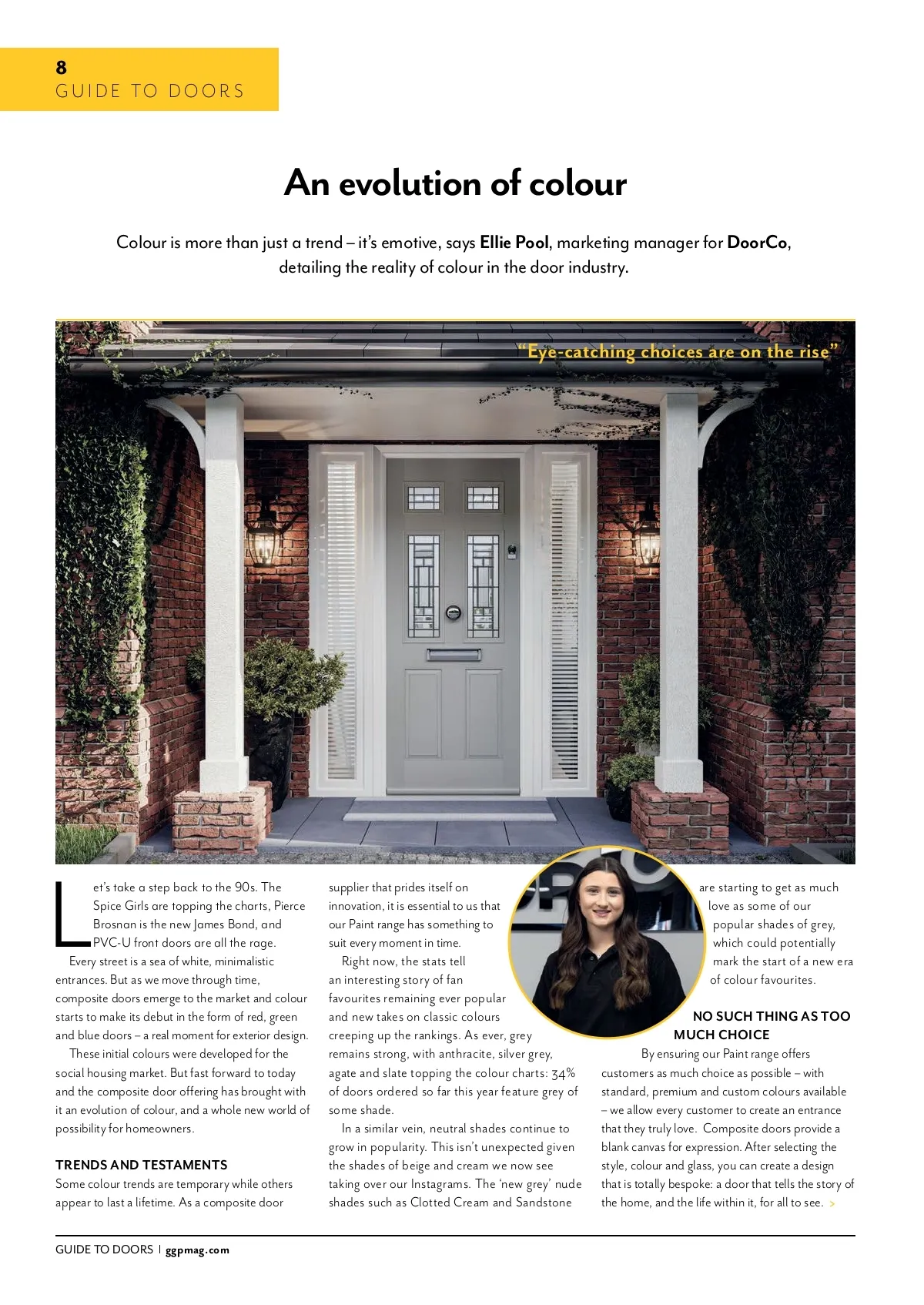 8
GUIDE TO DOORS

An evolution of colour

Colour is more than just a trend – it's emotive, says Ellie Pool, marketing manager for DoorCo, detailing the reality of colour in the door industry.

"Eye-catching choices are on the rise"

Let's take a step back to the 90s. The Spice Girls are topping the charts, Pierce Brosnan is the new James Bond, and PVC-U front doors are all the rage.

Every street is a sea of white, minimalistic entrances. But as we move through time, composite doors emerge to the market and colour starts to make its debut in the form of red, green and blue doors – a real moment for exterior design.

These initial colours were developed for the social housing market. But fast forward to today and the composite door offering has brought with it an evolution of colour, and a whole new world of possibility for homeowners.

TRENDS AND TESTAMENTS
Some colour trends are temporary while others appear to last a lifetime. As a composite door supplier that prides itself on innovation, it is essential to us that our Paint range has something to suit every moment in time.

Right now, the stats tell an interesting story of fan favourites remaining ever popular and new takes on classic colours creeping up the rankings. As ever, grey remains strong, with anthracite, silver grey, agate and slate topping the colour charts: 34% of doors ordered so far this year feature grey of some shade.

In a similar vein, neutral shades continue to grow in popularity. This isn't unexpected given the shades of beige and cream we now see taking over our Instagrams. The 'new grey' nude shades such as Clotted Cream and Sandstone are starting to get as much love as some of our popular shades of grey, which could potentially mark the start of a new era of colour favourites.

NO SUCH THING AS TOO MUCH CHOICE
By ensuring our Paint range offers customers as much choice as possible – with standard, premium and custom colours available – we allow every customer to create an entrance that they truly love. Composite doors provide a blank canvas for expression. After selecting the style, colour and glass, you can create a design that is totally bespoke: a door that tells the story of the home, and the life within it, for all to see. >

GUIDE TO DOORS | ggpmag.com